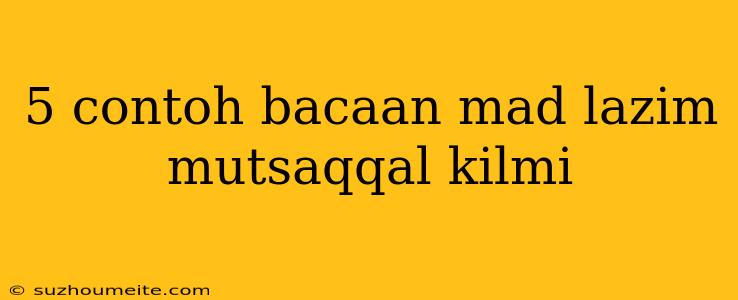 5 contoh bacaan mad lazim mutsaqqal kilmi

© suzhoumeite.com